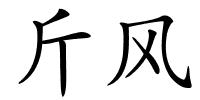 斤风